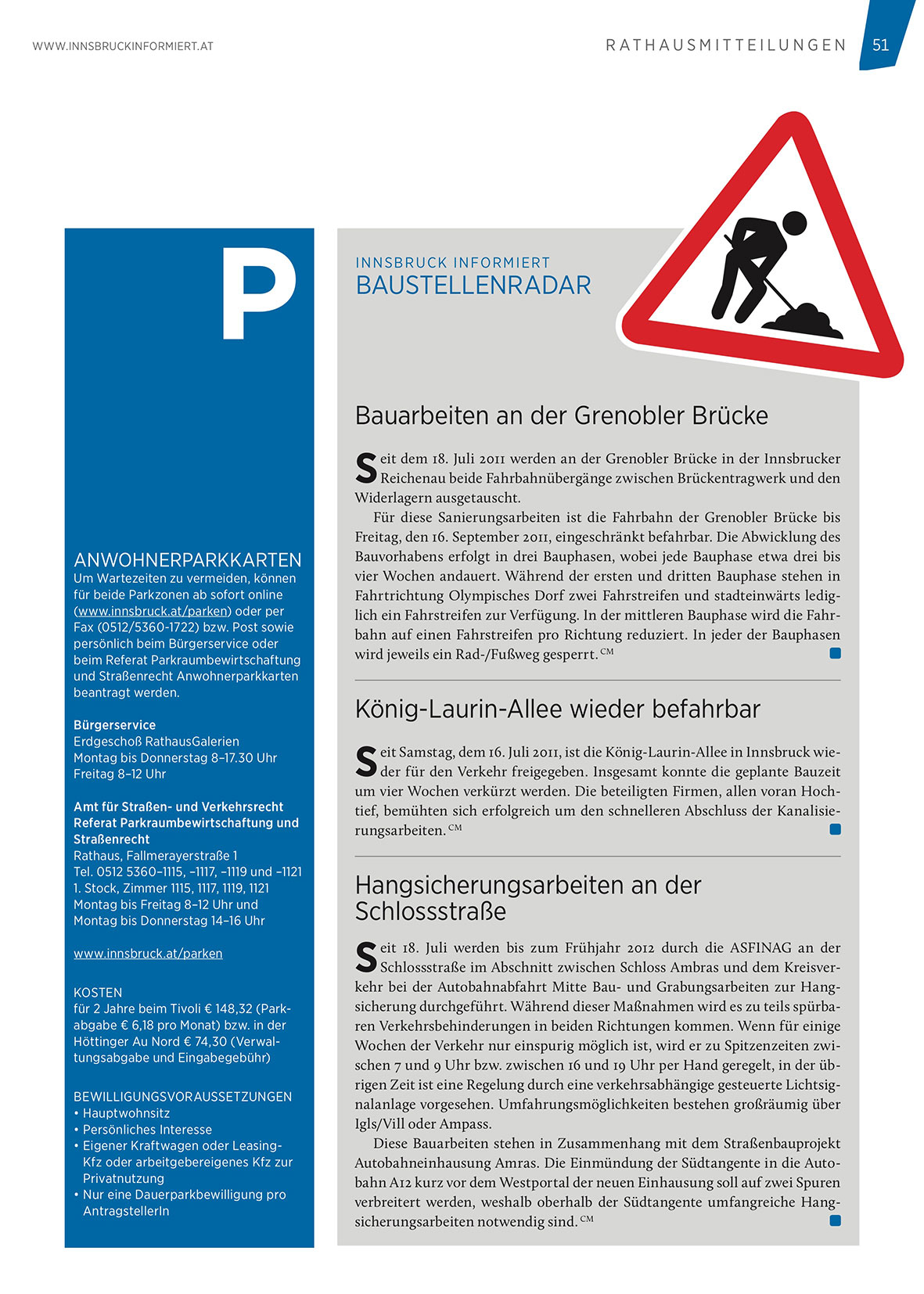 WWW.INNSBRUCKINFORMIERT.AT

RATHAUSMITTEILUNGEN 51

P

ANWOHNERPARKKARTEN
Um Wartezeiten zu vermeiden, können für beide Parkzonen ab sofort online (www.innsbruck.at/parken) oder per Fax (0512/5360-1722) bzw. Post sowie persönlich beim Bürgerservice oder beim Referat Parkraumbewirtschaftung und Straßenrecht Anwohnerparkkarten beantragt werden.

Bürgerservice
Erdgeschoß RathausGalerien
Montag bis Donnerstag 8–17.30 Uhr
Freitag 8–12 Uhr

Amt für Straßen- und Verkehrsrecht
Referat Parkraumbewirtschaftung und Straßenrecht
Rathaus, Fallmerayerstraße 1
Tel. 0512 5360–1115, –1117, –1119 und –1121
1. Stock, Zimmer 1115, 1117, 1119, 1121
Montag bis Freitag 8–12 Uhr und
Montag bis Donnerstag 14–16 Uhr

www.innsbruck.at/parken

KOSTEN
für 2 Jahre beim Tivoli € 148,32 (Parkabgabe € 6,18 pro Monat) bzw. in der Höttinger Au Nord € 74,30 (Verwaltungsabgabe und Eingabegebühr)

BEWILLIGUNGSVORAUSSETZUNGEN
• Hauptwohnsitz
• Persönliches Interesse
• Eigener Kraftwagen oder Leasing-Kfz oder arbeitgebereigenes Kfz zur Privatnutzung
• Nur eine Dauerparkbewilligung pro AntragstellerIn

INNSBRUCK INFORMIERT
BAUSTELLENRADAR

Bauarbeiten an der Grenobler Brücke

Seit dem 18. Juli 2011 werden an der Grenobler Brücke in der Innsbrucker Reichenau beide Fahrbahnübergänge zwischen Brückentragwerk und den Widerlagern ausgetauscht.

Für diese Sanierungsarbeiten ist die Fahrbahn der Grenobler Brücke bis Freitag, den 16. September 2011, eingeschränkt befahrbar. Die Abwicklung des Bauvorhabens erfolgt in drei Bauphasen, wobei jede Bauphase etwa drei bis vier Wochen andauert. Während der ersten und dritten Bauphase stehen in Fahrtrichtung Olympisches Dorf zwei Fahrstreifen und stadteinwärts lediglich ein Fahrstreifen zur Verfügung. In der mittleren Bauphase wird die Fahrbahn auf einen Fahrstreifen pro Richtung reduziert. In jeder der Bauphasen wird jeweils ein Rad-/Fußweg gesperrt. CM

König-Laurin-Allee wieder befahrbar

Seit Samstag, dem 16. Juli 2011, ist die König-Laurin-Allee in Innsbruck wieder für den Verkehr freigegeben. Insgesamt konnte die geplante Bauzeit um vier Wochen verkürzt werden. Die beteiligten Firmen, allen voran Hochtief, bemühten sich erfolgreich um den schnelleren Abschluss der Kanalisierungsarbeiten. CM

Hangsicherungsarbeiten an der Schlossstraße

Seit 18. Juli werden bis zum Frühjahr 2012 durch die ASFINAG an der Schlossstraße im Abschnitt zwischen Schloss Ambras und dem Kreisverkehr bei der Autobahnabfahrt Mitte Bau- und Grabungsarbeiten zur Hangsicherung durchgeführt. Während dieser Maßnahmen wird es zu teils spürbaren Verkehrsbehinderungen in beiden Richtungen kommen. Wenn für einige Wochen der Verkehr nur einspurig möglich ist, wird er zu Spitzenzeiten zwischen 7 und 9 Uhr bzw. zwischen 16 und 19 Uhr per Hand geregelt, in der übrigen Zeit ist eine Regelung durch eine verkehrsabhängige gesteuerte Lichtsignalanlage vorgesehen. Umfahrungsmöglichkeiten bestehen großräumig über Igls/Vill oder Ampass.

Diese Bauarbeiten stehen in Zusammenhang mit dem Straßenbauprojekt Autobahneinhausung Amras. Die Einmündung der Südtangente in die Autobahn A12 kurz vor dem Westportal der neuen Einhausung soll auf zwei Spuren verbreitert werden, weshalb oberhalb der Südtangente umfangreiche Hangsicherungsarbeiten notwendig sind. CM